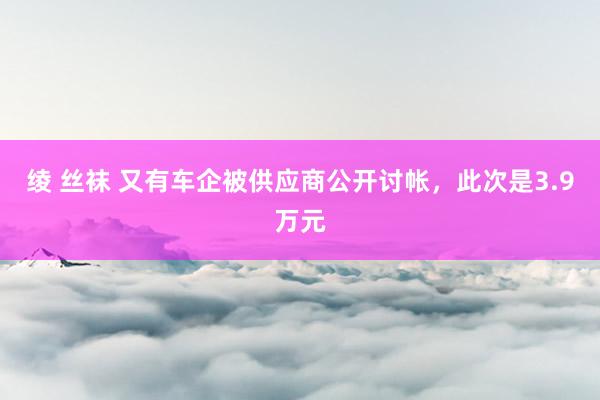 绫 丝袜 又有车企被供应商公开讨帐，此次是3.9万元